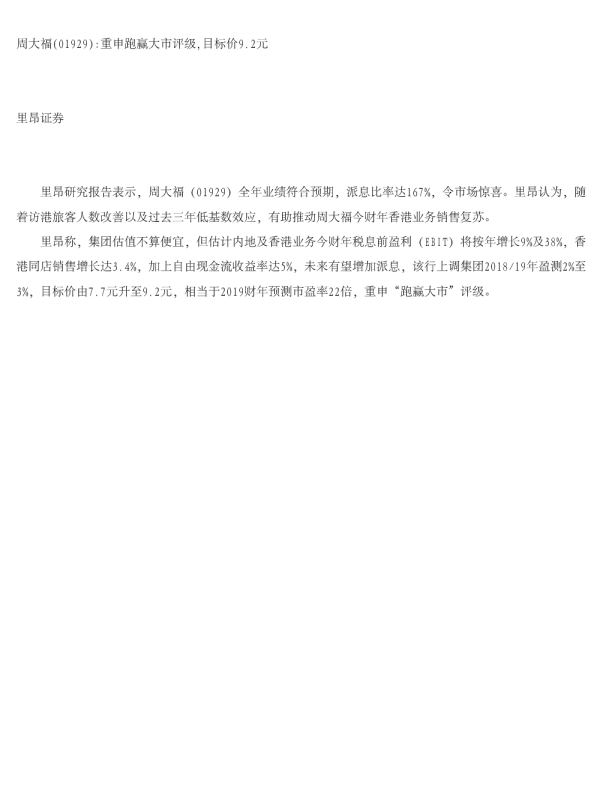 周大福(01929):重申跑赢大市评级,目标价9.2元

里昂证券

里昂研究报告表示，周大福（01929）全年业绩符合预期，派息比率达167%，令市场惊喜。里昂认为，随着访港旅客人数改善以及过去三年低基数效应，有助推动周大福今财年香港业务销售复苏。

里昂称，集团估值不算便宜，但估计内地及香港业务今财年税息前盈利（EBIT）将按年增长9%及38%，香港同店销售增长达3.4%，加上自由现金流收益率达5%，未来有望增加派息，该行上调集团2018/19年盈测2%至3%，目标价由7.7元升至9.2元，相当于2019财年预测市盈率22倍，重申“跑赢大市”评级。